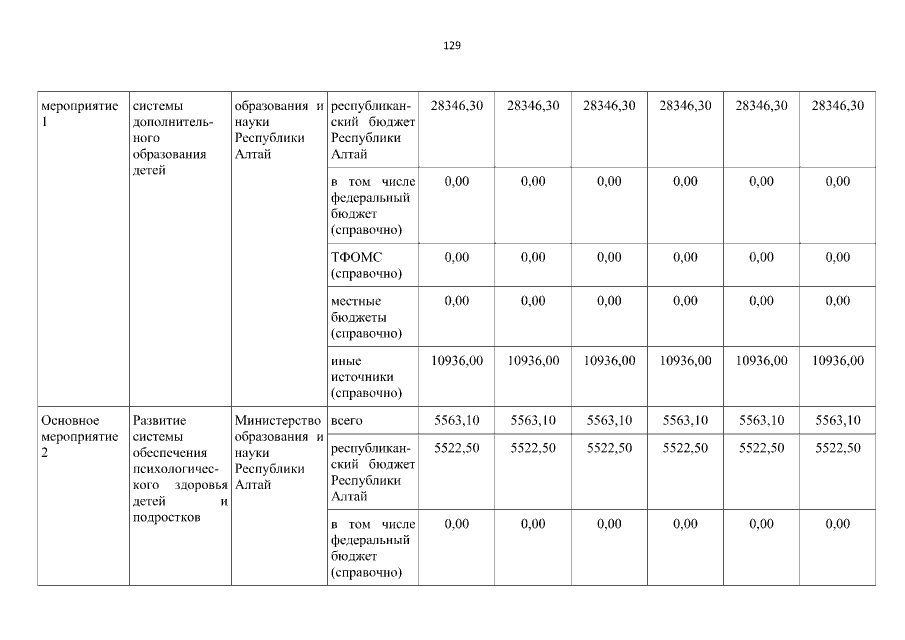 129

| мероприятие 1 | системы дополнительного образования детей | образования и науки Республики Алтай | республиканский бюджет Республики Алтай | 28346,30 | 28346,30 | 28346,30 | 28346,30 | 28346,30 | 28346,30 |
|---|---|---|---|---|---|---|---|---|---|
| | | | в том числе федеральный бюджет (справочно) | 0,00 | 0,00 | 0,00 | 0,00 | 0,00 | 0,00 |
| | | | ТФОМС (справочно) | 0,00 | 0,00 | 0,00 | 0,00 | 0,00 | 0,00 |
| | | | местные бюджеты (справочно) | 0,00 | 0,00 | 0,00 | 0,00 | 0,00 | 0,00 |
| | | | иные источники (справочно) | 10936,00 | 10936,00 | 10936,00 | 10936,00 | 10936,00 | 10936,00 |
| Основное мероприятие 2 | Развитие системы обеспечения психологического здоровья детей и подростков | Министерство образования и науки Республики Алтай | всего | 5563,10 | 5563,10 | 5563,10 | 5563,10 | 5563,10 | 5563,10 |
| | | | республиканский бюджет Республики Алтай | 5522,50 | 5522,50 | 5522,50 | 5522,50 | 5522,50 | 5522,50 |
| | | | в том числе федеральный бюджет (справочно) | 0,00 | 0,00 | 0,00 | 0,00 | 0,00 | 0,00 |